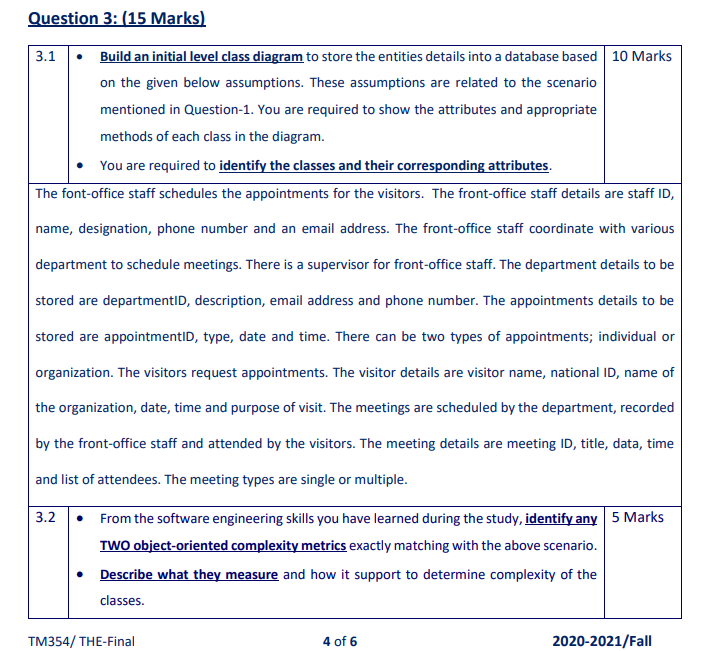 Question 3: (15 Marks)

| 3.1 | • Build an initial level class diagram to store the entities details into a database based on the given below assumptions. These assumptions are related to the scenario mentioned in Question-1. You are required to show the attributes and appropriate methods of each class in the diagram. • You are required to identify the classes and their corresponding attributes. | 10 Marks |
|---|---|---|

The font-office staff schedules the appointments for the visitors. The front-office staff details are staff ID, name, designation, phone number and an email address. The front-office staff coordinate with various department to schedule meetings. There is a supervisor for front-office staff. The department details to be stored are departmentID, description, email address and phone number. The appointments details to be stored are appointmentID, type, date and time. There can be two types of appointments; individual or organization. The visitors request appointments. The visitor details are visitor name, national ID, name of the organization, date, time and purpose of visit. The meetings are scheduled by the department, recorded by the front-office staff and attended by the visitors. The meeting details are meeting ID, title, data, time and list of attendees. The meeting types are single or multiple.

| 3.2 | • From the software engineering skills you have learned during the study, identify any TWO object-oriented complexity metrics exactly matching with the above scenario. • Describe what they measure and how it support to determine complexity of the classes. | 5 Marks |
|---|---|---|

TM354/ THE-Final 4 of 6 2020-2021/Fall